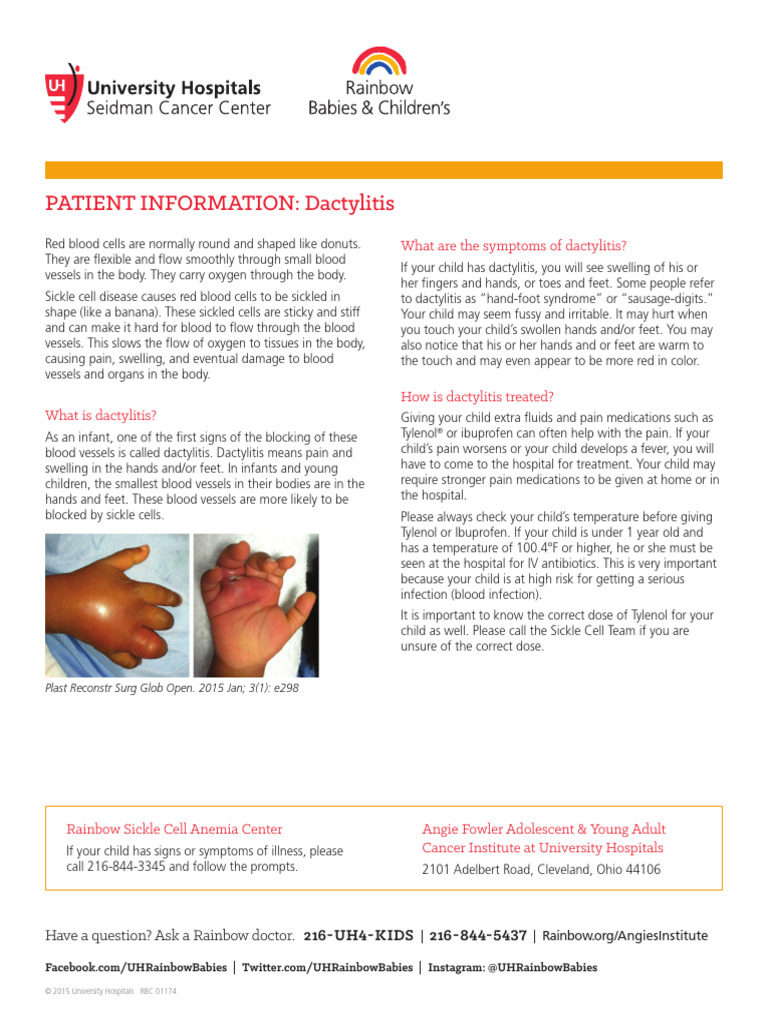 UH University Hospitals Seidman Cancer Center

Rainbow Babies & Children's

PATIENT INFORMATION: Dactylitis

Red blood cells are normally round and shaped like donuts. They are flexible and flow smoothly through small blood vessels in the body. They carry oxygen through the body.

Sickle cell disease causes red blood cells to be sickled in shape (like a banana). These sickled cells are sticky and stiff and can make it hard for blood to flow through the blood vessels. This slows the flow of oxygen to tissues in the body, causing pain, swelling, and eventual damage to blood vessels and organs in the body.

What is dactylitis?

As an infant, one of the first signs of the blocking of these blood vessels is called dactylitis. Dactylitis means pain and swelling in the hands and/or feet. In infants and young children, the smallest blood vessels in their bodies are in the hands and feet. These blood vessels are more likely to be blocked by sickle cells.

Plast Reconstr Surg Glob Open. 2015 Jan; 3(1): e298

What are the symptoms of dactylitis?

If your child has dactylitis, you will see swelling of his or her fingers and hands, or toes and feet. Some people refer to dactylitis as "hand-foot syndrome" or "sausage-digits." Your child may seem fussy and irritable. It may hurt when you touch your child's swollen hands and/or feet. You may also notice that his or her hands and or feet are warm to the touch and may even appear to be more red in color.

How is dactylitis treated?

Giving your child extra fluids and pain medications such as Tylenol® or ibuprofen can often help with the pain. If your child's pain worsens or your child develops a fever, you will have to come to the hospital for treatment. Your child may require stronger pain medications to be given at home or in the hospital.

Please always check your child's temperature before giving Tylenol or Ibuprofen. If your child is under 1 year old and has a temperature of 100.4°F or higher, he or she must be seen at the hospital for IV antibiotics. This is very important because your child is at high risk for getting a serious infection (blood infection).

It is important to know the correct dose of Tylenol for your child as well. Please call the Sickle Cell Team if you are unsure of the correct dose.

Rainbow Sickle Cell Anemia Center

If your child has signs or symptoms of illness, please call 216-844-3345 and follow the prompts.

Angie Fowler Adolescent & Young Adult Cancer Institute at University Hospitals

2101 Adelbert Road, Cleveland, Ohio 44106

Have a question? Ask a Rainbow doctor. 216-UH4-KIDS | 216-844-5437 | Rainbow.org/AngiesInstitute

Facebook.com/UHRainbowBabies | Twitter.com/UHRainbowBabies | Instagram: @UHRainbowBabies

© 2015 University Hospitals RBC 01174